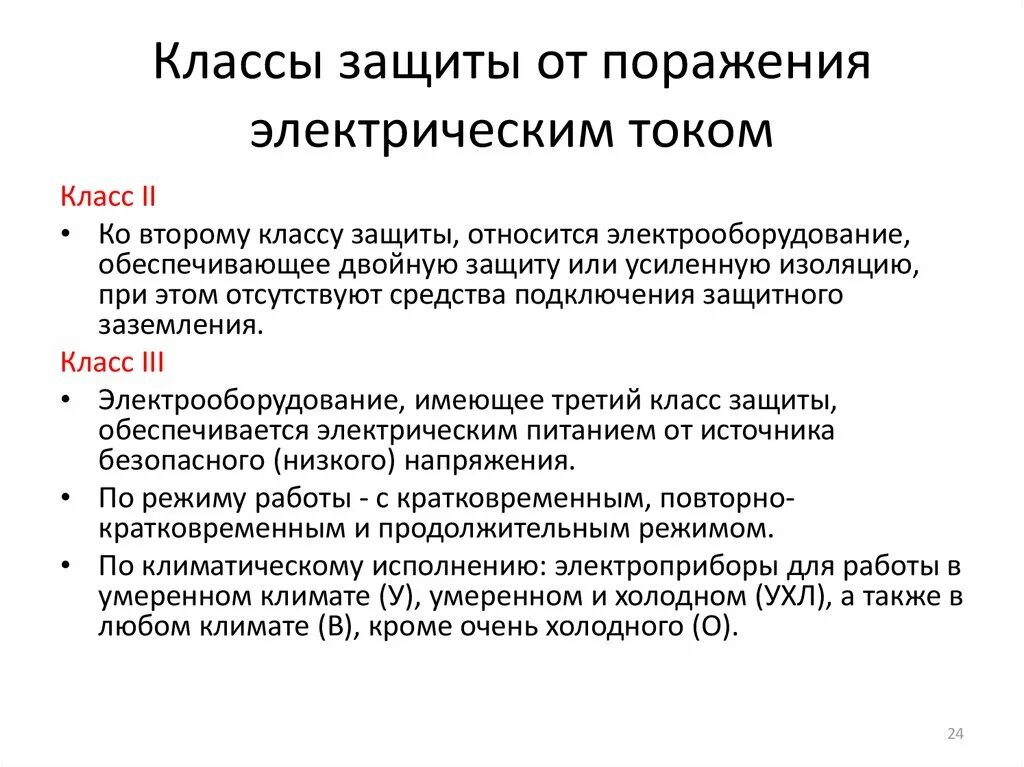 Классы защиты от поражения электрическим током

Класс II

• Ко второму классу защиты, относится электрооборудование, обеспечивающее двойную защиту или усиленную изоляцию, при этом отсутствуют средства подключения защитного заземления.

Класс III

• Электрооборудование, имеющее третий класс защиты, обеспечивается электрическим питанием от источника безопасного (низкого) напряжения.

• По режиму работы - с кратковременным, повторно-кратковременным и продолжительным режимом.

• По климатическому исполнению: электроприборы для работы в умеренном климате (У), умеренном и холодном (УХЛ), а также в любом климате (В), кроме очень холодного (О).

24